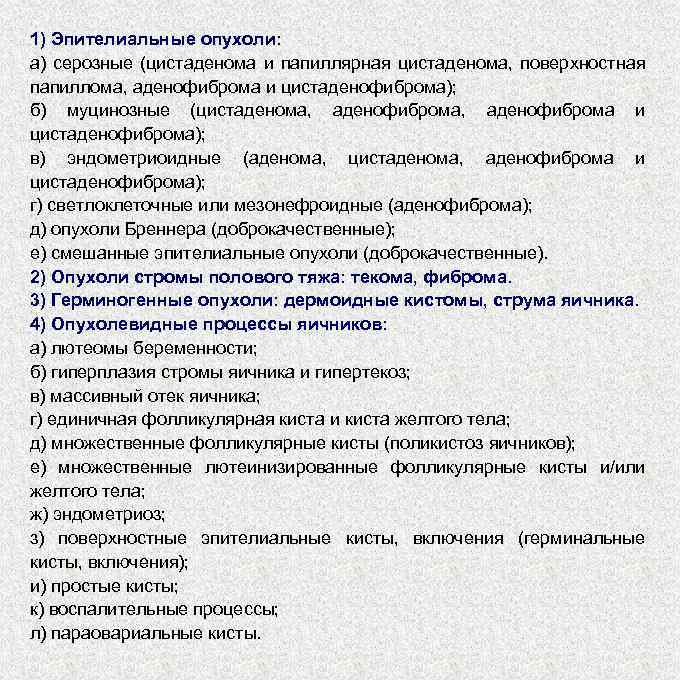 1) Эпителиальные опухоли:
а) серозные (цистаденома и папиллярная цистаденома, поверхностная папиллома, аденофиброма и цистаденофиброма);
б) муцинозные (цистаденома, аденофиброма, аденофиброма и цистаденофиброма);
в) эндометриоидные (аденома, цистаденома, аденофиброма и цистаденофиброма);
г) светлоклеточные или мезонефроидные (аденофиброма);
д) опухоли Бреннера (доброкачественные);
е) смешанные эпителиальные опухоли (доброкачественные).
2) Опухоли стромы полового тяжа: текома, фиброма.
3) Герминогенные опухоли: дермоидные кистомы, струма яичника.
4) Опухолевидные процессы яичников:
а) лютеомы беременности;
б) гиперплазия стромы яичника и гипертекоз;
в) массивный отек яичника;
г) единичная фолликулярная киста и киста желтого тела;
д) множественные фолликулярные кисты (поликистоз яичников);
е) множественные лютеинизированные фолликулярные кисты и/или желтого тела;
ж) эндометриоз;
з) поверхностные эпителиальные кисты, включения (герминальные кисты, включения);
и) простые кисты;
к) воспалительные процессы;
л) параовариальные кисты.